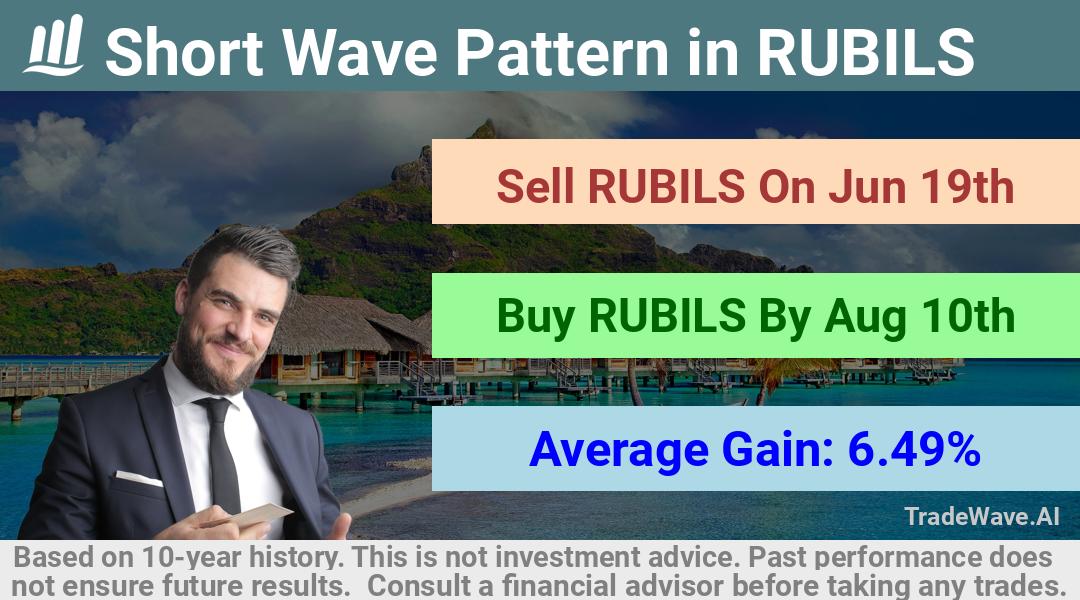 Short Wave Pattern in RUBILS

Sell RUBILS On Jun 19th

Buy RUBILS By Aug 10th

Average Gain: 6.49%

TradeWave.AI

Based on 10-year history. This is not investment advice. Past performance does not ensure future results. Consult a financial advisor before taking any trades.